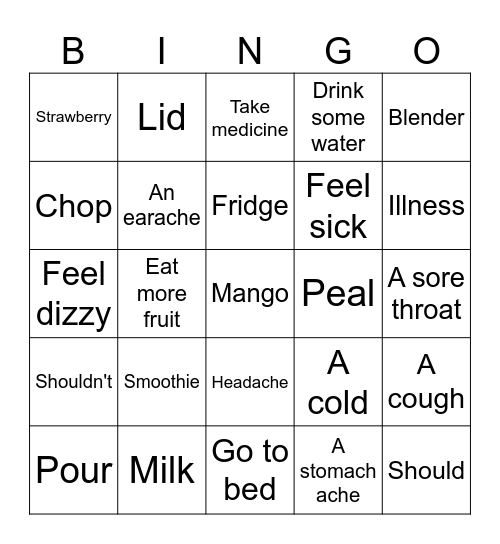 | B | I | N | G | O |
|---|---|---|---|---|
| Strawberry | Lid | Take medicine | Drink some water | Blender |
| Chop | An earache | Fridge | Feel sick | Illness |
| Feel dizzy | Eat more fruit | Mango | Peal | A sore throat |
| Shouldn't | Smoothie | Headache | A cold | A cough |
| Pour | Milk | Go to bed | A stomach ache | Should |